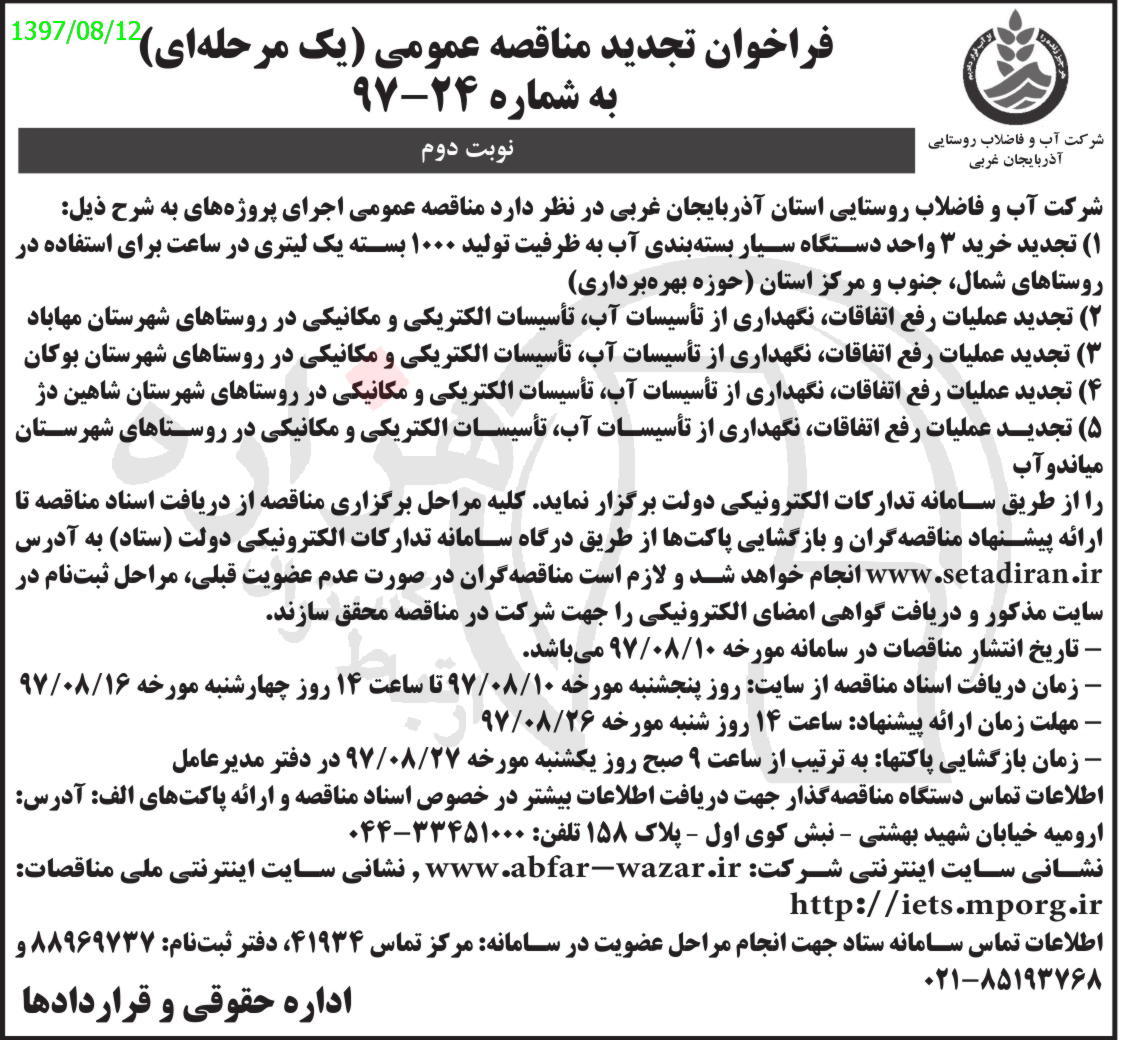 1397/08/12

فراخوان تجدید مناقصه عمومی (یک مرحله‌ای) به شماره ۲۴-۹۷

شرکت آب و فاضلاب روستایی آذربایجان غربی

نوبت دوم

شرکت آب و فاضلاب روستایی استان آذربایجان غربی در نظر دارد مناقصه عمومی اجرای پروژه‌های به شرح ذیل:
۱) تجدید خرید ۳ واحد دستگاه سیار بسته‌بندی آب به ظرفیت تولید ۱۰۰۰ بسته یک لیتری در ساعت برای استفاده در روستاهای شمال، جنوب و مرکز استان (حوزه بهره‌برداری)
۲) تجدید عملیات رفع اتفاقات، نگهداری از تأسیسات آب، تأسیسات الکتریکی و مکانیکی در روستاهای شهرستان مهاباد
۳) تجدید عملیات رفع اتفاقات، نگهداری از تأسیسات آب، تأسیسات الکتریکی و مکانیکی در روستاهای شهرستان بوکان
۴) تجدید عملیات رفع اتفاقات، نگهداری از تأسیسات آب، تأسیسات الکتریکی و مکانیکی در روستاهای شهرستان شاهین دژ
۵) تجدید عملیات رفع اتفاقات، نگهداری از تأسیسات آب، تأسیسات الکتریکی و مکانیکی در روستاهای شهرستان میاندوآب
را از طریق سامانه تدارکات الکترونیکی دولت برگزار نماید. کلیه مراحل برگزاری مناقصه از دریافت اسناد مناقصه تا ارائه پیشنهاد مناقصه‌گران و بازگشایی پاکت‌ها از طریق درگاه سامانه تدارکات الکترونیکی دولت (ستاد) به آدرس www.setadiran.ir انجام خواهد شد و لازم است مناقصه‌گران در صورت عدم عضویت قبلی، مراحل ثبت‌نام در سایت مذکور و دریافت گواهی امضای الکترونیکی را جهت شرکت در مناقصه محقق سازند.
- تاریخ انتشار مناقصات در سامانه مورخه ۹۷/۰۸/۱۰ می‌باشد.
- زمان دریافت اسناد مناقصه از سایت: روز پنجشنبه مورخه ۹۷/۰۸/۱۰ تا ساعت ۱۴ روز چهارشنبه مورخه ۹۷/۰۸/۱۶
- مهلت زمان ارائه پیشنهاد: ساعت ۱۴ روز شنبه مورخه ۹۷/۰۸/۲۶
- زمان بازگشایی پاکتها: به ترتیب از ساعت ۹ صبح روز یکشنبه مورخه ۹۷/۰۸/۲۷ در دفتر مدیرعامل
اطلاعات تماس دستگاه مناقصه‌گذار جهت دریافت اطلاعات بیشتر در خصوص اسناد مناقصه و ارائه پاکت‌های الف: آدرس: ارومیه خیابان شهید بهشتی - نبش کوی اول - پلاک ۱۵۸ تلفن: ۳۳۴۵۱۰۰۰-۰۴۴
نشانی سایت اینترنتی شرکت: www.abfar-wazar.ir , نشانی سایت اینترنتی ملی مناقصات: http://iets.mporg.ir
اطلاعات تماس سامانه ستاد جهت انجام مراحل عضویت در سامانه: مرکز تماس ۴۱۹۳۴، دفتر ثبت‌نام: ۸۸۹۶۹۷۳۷ و ۸۵۱۹۳۷۶۸-۰۲۱

اداره حقوقی و قراردادها